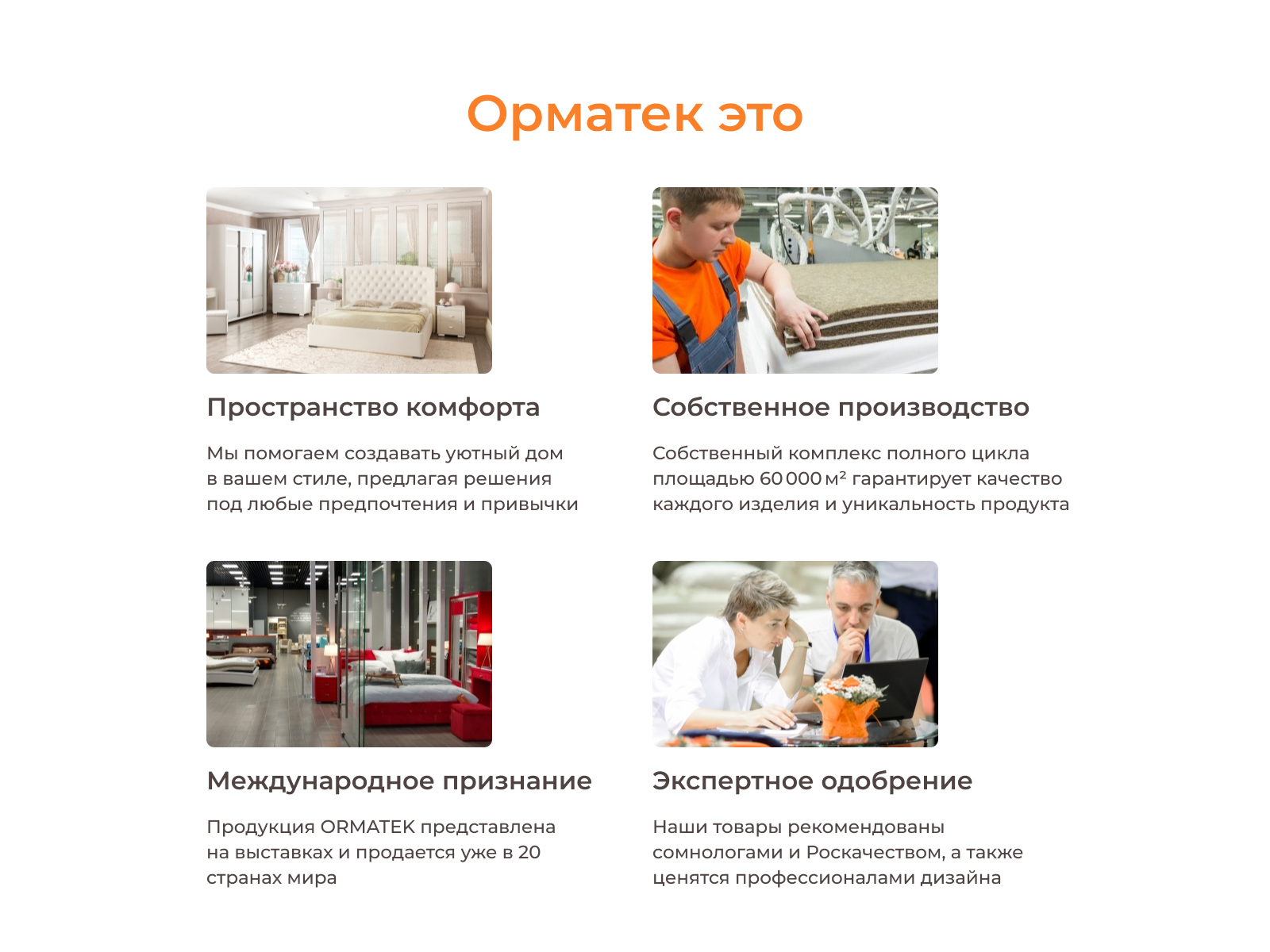 Орматек это

Пространство комфорта

Мы помогаем создавать уютный дом в вашем стиле, предлагая решения под любые предпочтения и привычки

Собственное производство

Собственный комплекс полного цикла площадью 60 000 м$^{2}$ гарантирует качество каждого изделия и уникальность продукта

Международное признание

Продукция ORMATEK представлена на выставках и продается уже в 20 странах мира

Экспертное одобрение

Наши товары рекомендованы сомнологами и Роскачеством, а также ценятся профессионалами дизайна